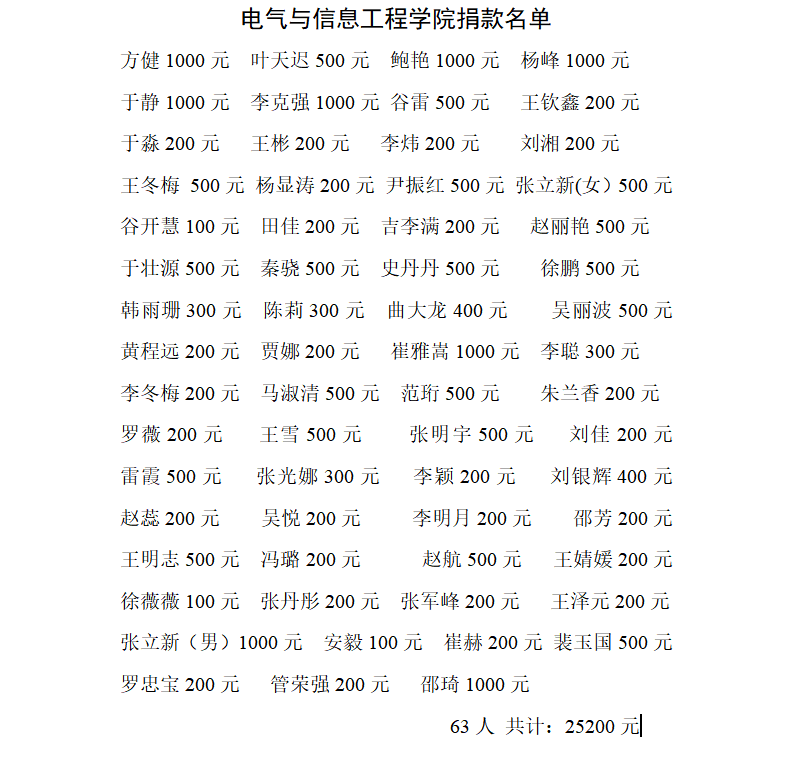 电气与信息工程学院捐款名单

方健 1000 元　叶天迟 500 元　鲍艳 1000 元　杨峰 1000 元

于静 1000 元　李克强 1000 元　谷雷 500 元　王钦鑫 200 元

于淼 200 元　王彬 200 元　李炜 200 元　刘湘 200 元

王冬梅 500 元　杨显涛 200 元　尹振红 500 元　张立新(女) 500 元

谷开慧 100 元　田佳 200 元　吉李满 200 元　赵丽艳 500 元

于壮源 500 元　秦骁 500 元　史丹丹 500 元　徐鹏 500 元

韩雨珊 300 元　陈莉 300 元　曲大龙 400 元　吴丽波 500 元

黄程远 200 元　贾娜 200 元　崔雅嵩 1000 元　李聪 300 元

李冬梅 200 元　马淑清 500 元　范珩 500 元　朱兰香 200 元

罗薇 200 元　王雪 500 元　张明宇 500 元　刘佳 200 元

雷霞 500 元　张光娜 300 元　李颖 200 元　刘银辉 400 元

赵蕊 200 元　吴悦 200 元　李明月 200 元　邵芳 200 元

王明志 500 元　冯璐 200 元　赵航 500 元　王婧媛 200 元

徐薇薇 100 元　张丹彤 200 元　张军峰 200 元　王泽元 200 元

张立新（男）1000 元　安毅 100 元　崔赫 200 元　裴玉国 500 元

罗忠宝 200 元　管荣强 200 元　邵琦 1000 元

63 人 共计：25200 元